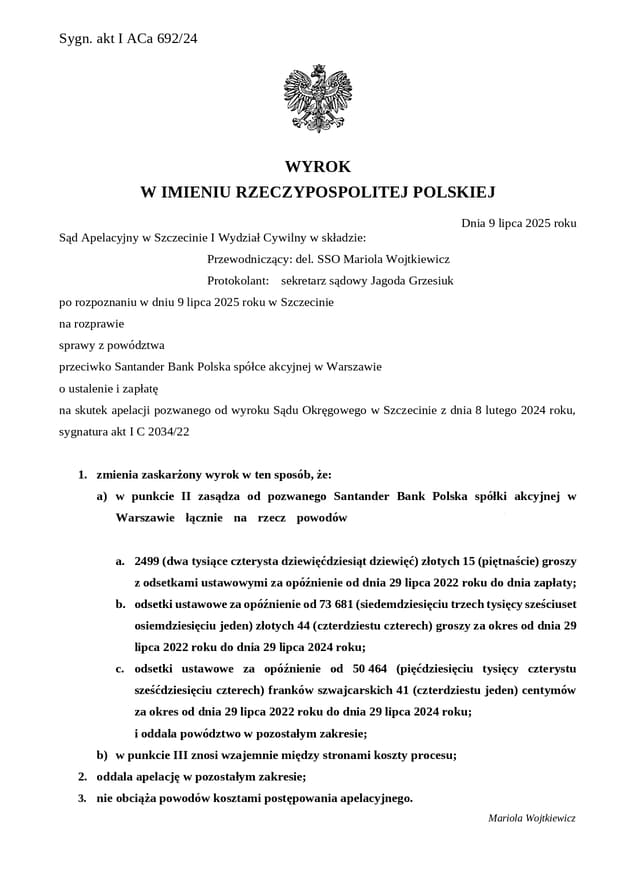 Sygn. akt I ACa 692/24

WYROK
W IMIENIU RZECZYPOSPOLITEJ POLSKIEJ

Dnia 9 lipca 2025 roku

Sąd Apelacyjny w Szczecinie I Wydział Cywilny w składzie:

Przewodniczący: del. SSO Mariola Wojtkiewicz

Protokolant: sekretarz sądowy Jagoda Grzesiuk

po rozpoznaniu w dniu 9 lipca 2025 roku w Szczecinie

na rozprawie

sprawy z powództwa

przeciwko Santander Bank Polska spółce akcyjnej w Warszawie

o ustalenie i zapłatę

na skutek apelacji pozwanego od wyroku Sądu Okręgowego w Szczecinie z dnia 8 lutego 2024 roku, sygnatura akt I C 2034/22

1. zmienia zaskarżony wyrok w ten sposób, że:

a) w punkcie II zasądza od pozwanego Santander Bank Polska spółki akcyjnej w Warszawie łącznie na rzecz powodów

a. 2499 (dwa tysiące czterysta dziewięćdziesiąt dziewięć) złotych 15 (piętnaście) groszy z odsetkami ustawowymi za opóźnienie od dnia 29 lipca 2022 roku do dnia zapłaty;

b. odsetki ustawowe za opóźnienie od 73 681 (siedemdziesięciu trzech tysięcy sześciuset osiemdziesięciu jeden) złotych 44 (czterdziestu czterech) groszy za okres od dnia 29 lipca 2022 roku do dnia 29 lipca 2024 roku;

c. odsetki ustawowe za opóźnienie od 50 464 (pięćdziesięciu tysięcy czterystu sześćdziesięciu czterech) franków szwajcarskich 41 (czterdziestu jeden) centymów za okres od dnia 29 lipca 2022 roku do dnia 29 lipca 2024 roku;

i oddala powództwo w pozostałym zakresie;

b) w punkcie III znosi wzajemnie między stronami koszty procesu;

2. oddala apelację w pozostałym zakresie;

3. nie obciąża powodów kosztami postępowania apelacyjnego.

Mariola Wojtkiewicz